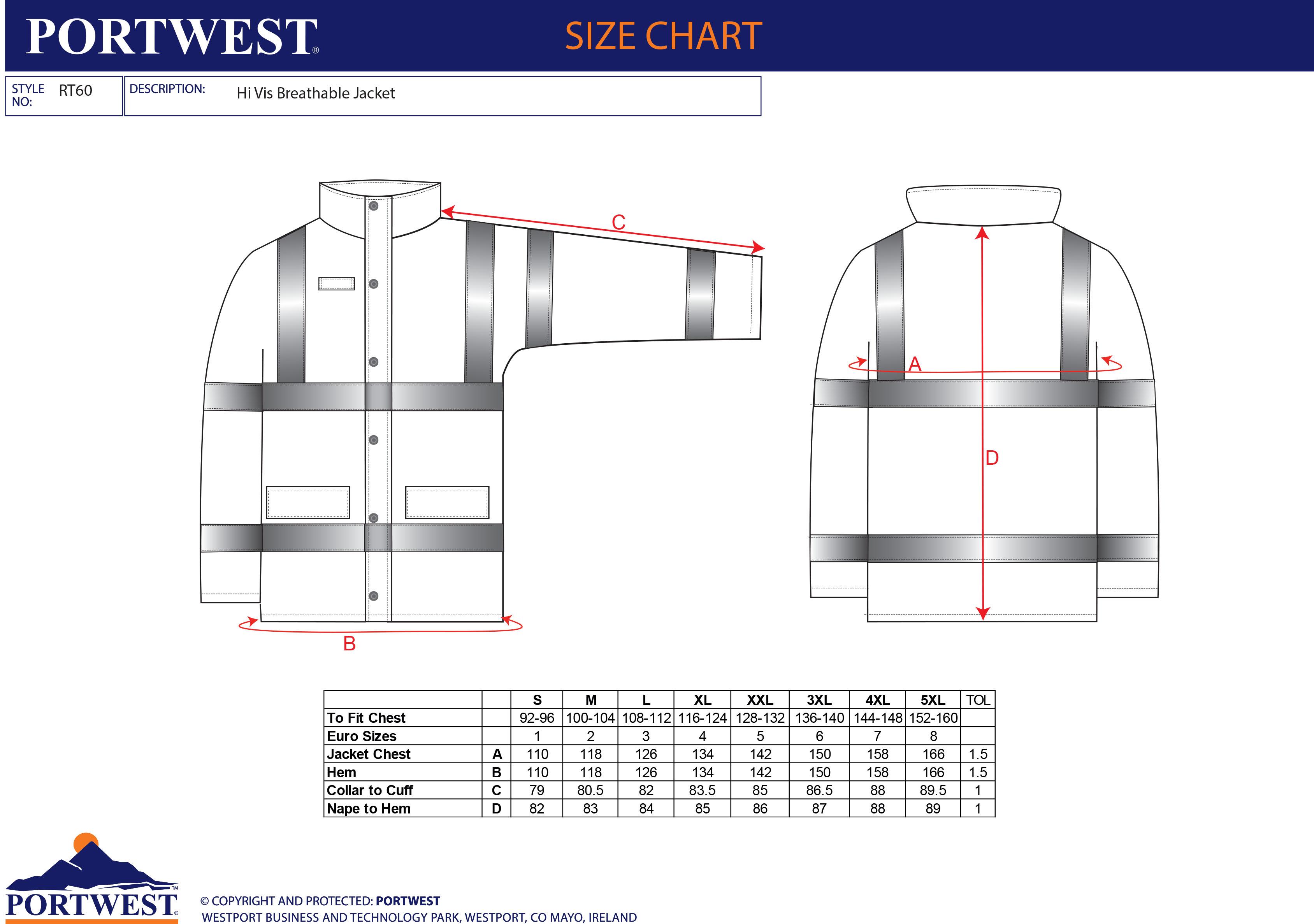 PORTWEST®

SIZE CHART

STYLE NO: RT60

DESCRIPTION: Hi Vis Breathable Jacket

C

A

D

B

| | | S | M | L | XL | XXL | 3XL | 4XL | 5XL | TOL |
|---|---|---|---|---|---|---|---|---|---|---|
| To Fit Chest | | 92-96 | 100-104 | 108-112 | 116-124 | 128-132 | 136-140 | 144-148 | 152-160 | |
| Euro Sizes | | 1 | 2 | 3 | 4 | 5 | 6 | 7 | 8 | |
| Jacket Chest | A | 110 | 118 | 126 | 134 | 142 | 150 | 158 | 166 | 1.5 |
| Hem | B | 110 | 118 | 126 | 134 | 142 | 150 | 158 | 166 | 1.5 |
| Collar to Cuff | C | 79 | 80.5 | 82 | 83.5 | 85 | 86.5 | 88 | 89.5 | 1 |
| Nape to Hem | D | 82 | 83 | 84 | 85 | 86 | 87 | 88 | 89 | 1 |

PORTWEST™

© COPYRIGHT AND PROTECTED: PORTWEST
WESTPORT BUSINESS AND TECHNOLOGY PARK, WESTPORT, CO MAYO, IRELAND